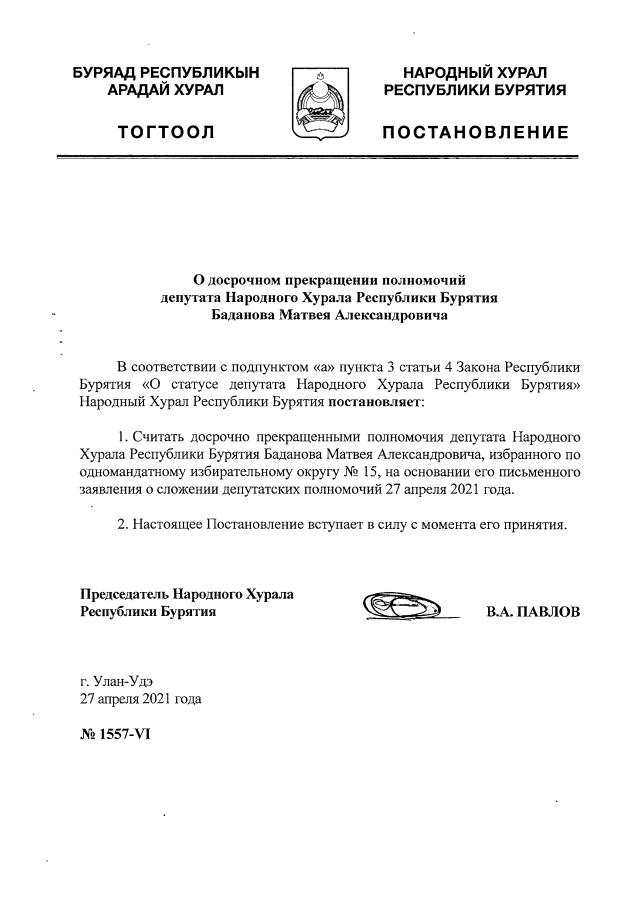 БУРЯАД РЕСПУБЛИКЫН АРАДАЙ ХУРАЛ

ТОГТООЛ

НАРОДНЫЙ ХУРАЛ РЕСПУБЛИКИ БУРЯТИЯ

ПОСТАНОВЛЕНИЕ

О досрочном прекращении полномочий депутата Народного Хурала Республики Бурятия Баданова Матвея Александровича

В соответствии с подпунктом «а» пункта 3 статьи 4 Закона Республики Бурятия «О статусе депутата Народного Хурала Республики Бурятия» Народный Хурал Республики Бурятия постановляет:

1. Считать досрочно прекращенными полномочия депутата Народного Хурала Республики Бурятия Баданова Матвея Александровича, избранного по одномандатному избирательному округу № 15, на основании его письменного заявления о сложении депутатских полномочий 27 апреля 2021 года.

2. Настоящее Постановление вступает в силу с момента его принятия.

Председатель Народного Хурала Республики Бурятия

В.А. ПАВЛОВ

г. Улан-Удэ
27 апреля 2021 года

№ 1557-VI